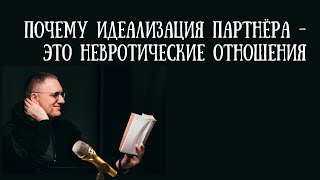 ПОЧЕМУ ИДЕАЛИЗАЦИЯ ПАРТНЁРА - ЭТО НЕВРОТИЧЕСКИЕ ОТНОШЕНИЯ